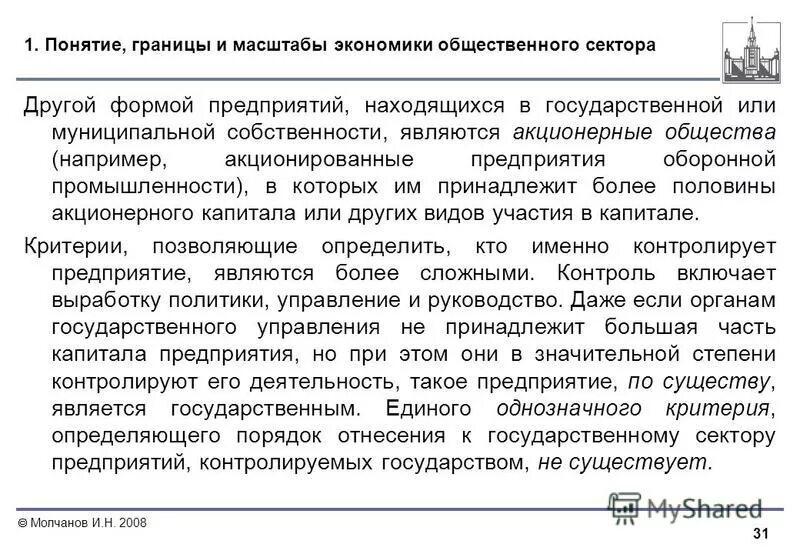 1. Понятие, границы и масштабы экономики общественного сектора

Другой формой предприятий, находящихся в государственной или муниципальной собственности, являются акционерные общества (например, акционированные предприятия оборонной промышленности), в которых им принадлежит более половины акционерного капитала или других видов участия в капитале.

Критерии, позволяющие определить, кто именно контролирует предприятие, являются более сложными. Контроль включает выработку политики, управление и руководство. Даже если органам государственного управления не принадлежит большая часть капитала предприятия, но при этом они в значительной степени контролируют его деятельность, такое предприятие, по существу, является государственным. Единого однозначного критерия, определяющего порядок отнесения к государственному сектору предприятий, контролируемых государством, не существует.

© Молчанов И.Н. 2008

MyShared

31